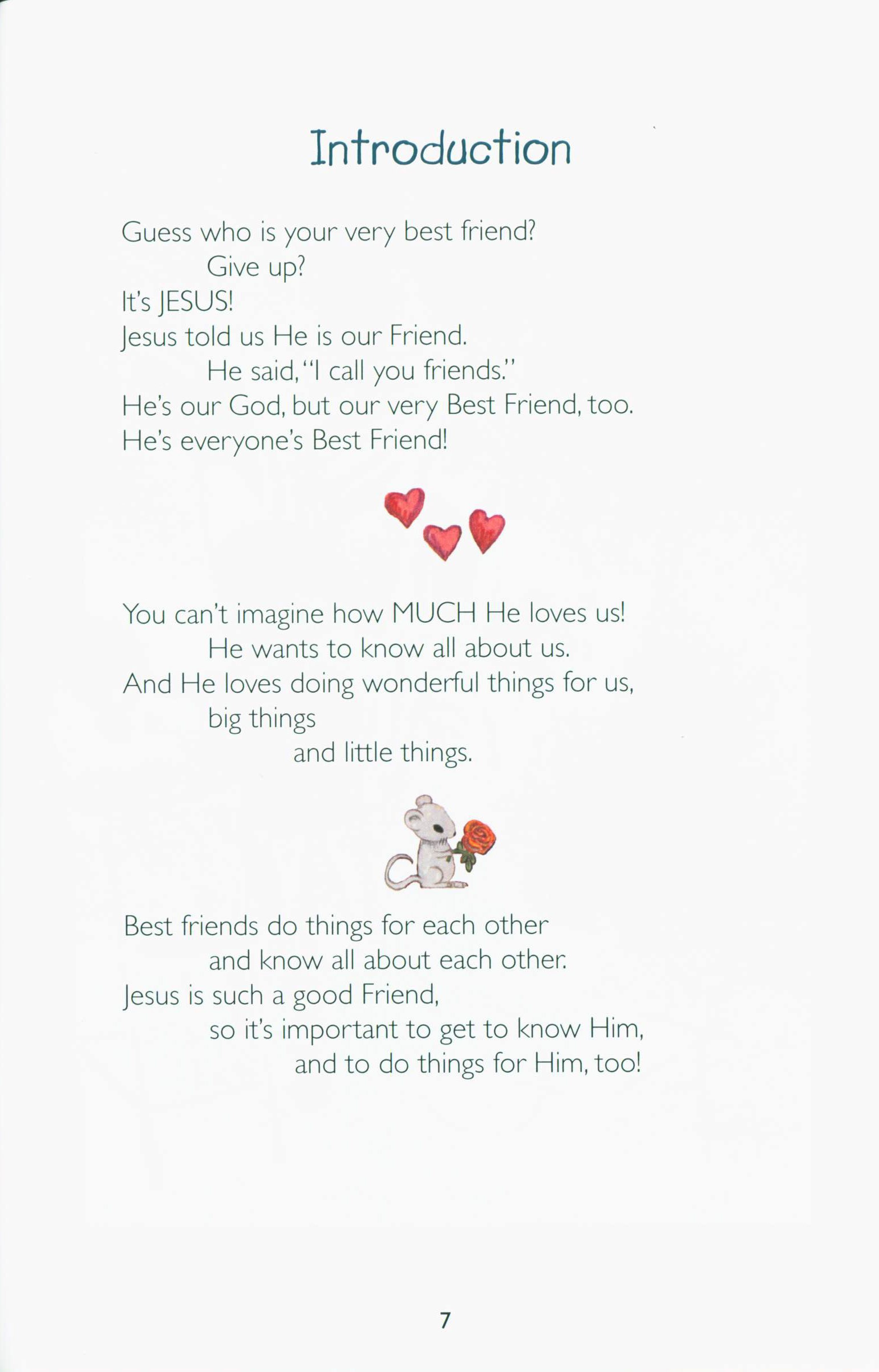 Introduction

Guess who is your very best friend?
Give up?
It's JESUS!
Jesus told us He is our Friend.
He said, "I call you friends."
He's our God, but our very Best Friend, too.
He's everyone's Best Friend!

You can't imagine how MUCH He loves us!
He wants to know all about us.
And He loves doing wonderful things for us,
big things
and little things.

Best friends do things for each other
and know all about each other.
Jesus is such a good Friend,
so it's important to get to know Him,
and to do things for Him, too!

7